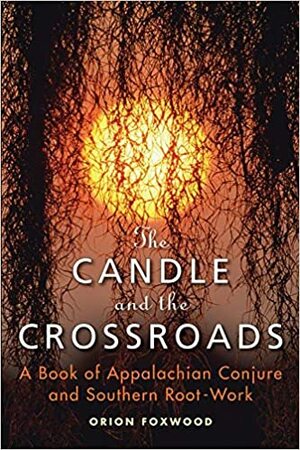 The
CANDLE
and the
CROSSROADS

A Book of Appalachian Conjure and Southern Root-Work

ORION FOXWOOD